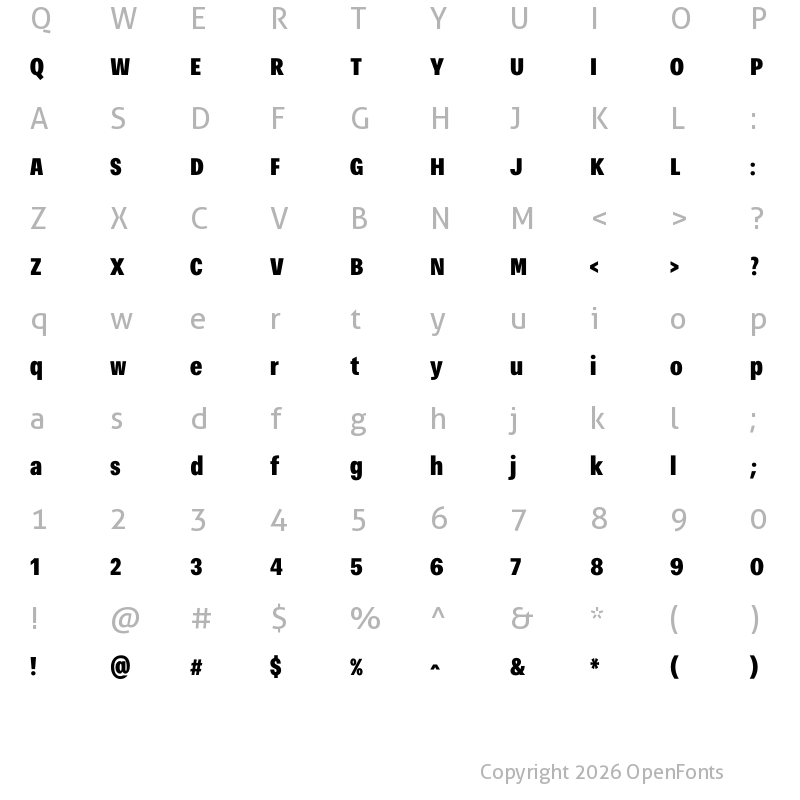 Q W E R T Y U I O P
Q W E R T Y U I O P
A S D F G H J K L :
A S D F G H J K L :
Z X C V B N M < > ?
Z X C V B N M < > ?
q w e r t y u i o p
q w e r t y u i o p
a s d f g h j k l ;
a s d f g h j k l ;
1 2 3 4 5 6 7 8 9 0
1 2 3 4 5 6 7 8 9 0
! @ # $ % ^ & * ( )
! @ # $ % ^ & * ( )

Copyright 2026 OpenFonts